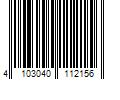 4 103040 112156